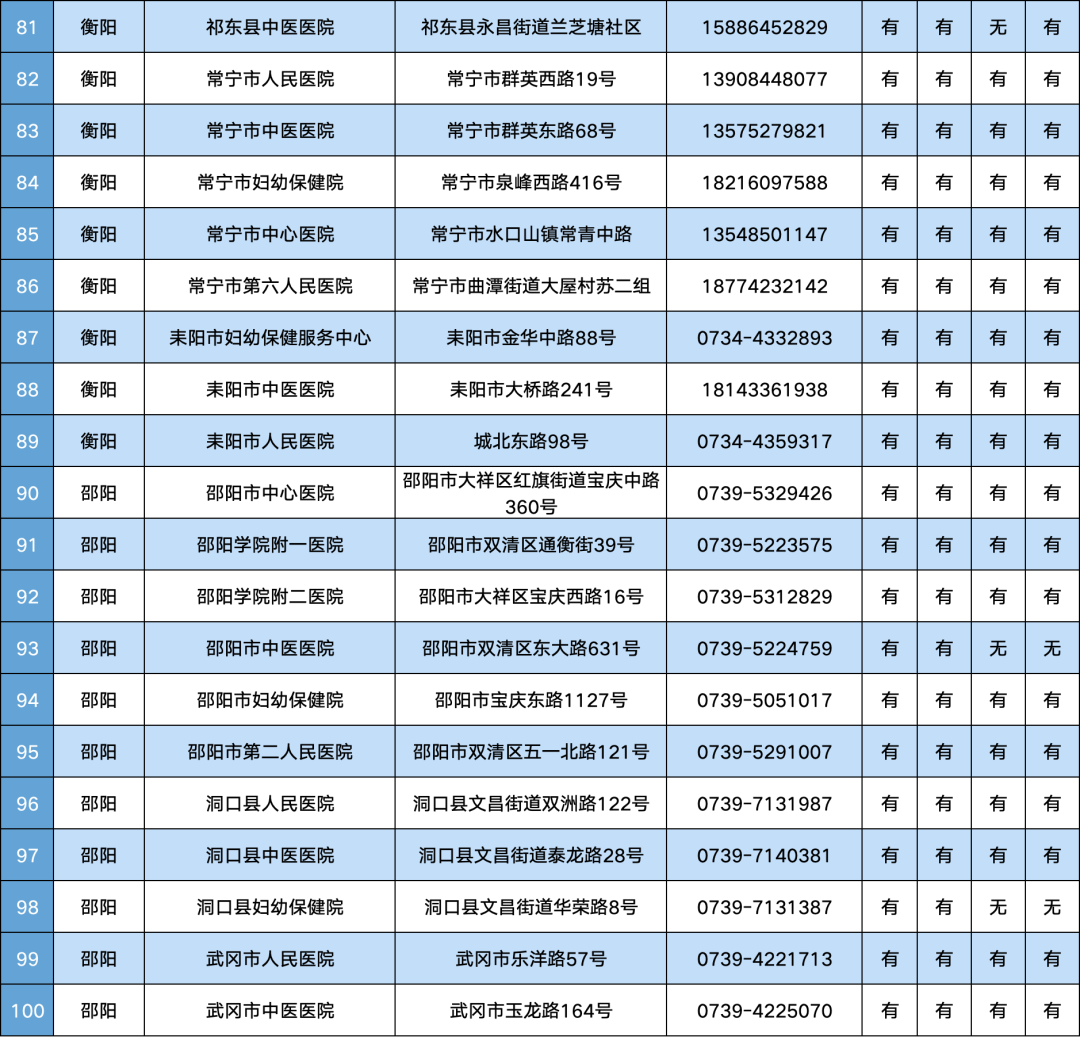 | 81 | 衡阳 | 祁东县中医医院 | 祁东县永昌街道兰芝塘社区 | 15886452829 | 有 | 有 | 无 | 有 |
|---|---|---|---|---|---|---|---|---|
| 82 | 衡阳 | 常宁市人民医院 | 常宁市群英西路19号 | 13908448077 | 有 | 有 | 有 | 有 |
| 83 | 衡阳 | 常宁市中医医院 | 常宁市群英东路68号 | 13575279821 | 有 | 有 | 有 | 有 |
| 84 | 衡阳 | 常宁市妇幼保健院 | 常宁市泉峰西路416号 | 18216097588 | 有 | 有 | 有 | 有 |
| 85 | 衡阳 | 常宁市中心医院 | 常宁市水口山镇常青中路 | 13548501147 | 有 | 有 | 有 | 有 |
| 86 | 衡阳 | 常宁市第六人民医院 | 常宁市曲潭街道大屋村苏二组 | 18774232142 | 有 | 有 | 有 | 有 |
| 87 | 衡阳 | 耒阳市妇幼保健服务中心 | 耒阳市金华中路88号 | 0734-4332893 | 有 | 有 | 有 | 有 |
| 88 | 衡阳 | 耒阳市中医医院 | 耒阳市大桥路241号 | 18143361938 | 有 | 有 | 有 | 有 |
| 89 | 衡阳 | 耒阳市人民医院 | 城北东路98号 | 0734-4359317 | 有 | 有 | 有 | 有 |
| 90 | 邵阳 | 邵阳市中心医院 | 邵阳市大祥区红旗街道宝庆中路360号 | 0739-5329426 | 有 | 有 | 有 | 有 |
| 91 | 邵阳 | 邵阳学院附一医院 | 邵阳市双清区通衡街39号 | 0739-5223575 | 有 | 有 | 有 | 有 |
| 92 | 邵阳 | 邵阳学院附二医院 | 邵阳市大祥区宝庆西路16号 | 0739-5312829 | 有 | 有 | 有 | 有 |
| 93 | 邵阳 | 邵阳市中医医院 | 邵阳市双清区东大路631号 | 0739-5224759 | 有 | 有 | 无 | 无 |
| 94 | 邵阳 | 邵阳市妇幼保健院 | 邵阳市宝庆东路1127号 | 0739-5051017 | 有 | 有 | 有 | 有 |
| 95 | 邵阳 | 邵阳市第二人民医院 | 邵阳市双清区五一北路121号 | 0739-5291007 | 有 | 有 | 有 | 有 |
| 96 | 邵阳 | 洞口县人民医院 | 洞口县文昌街道双洲路122号 | 0739-7131987 | 有 | 有 | 有 | 有 |
| 97 | 邵阳 | 洞口县中医医院 | 洞口县文昌街道泰龙路28号 | 0739-7140381 | 有 | 有 | 有 | 有 |
| 98 | 邵阳 | 洞口县妇幼保健院 | 洞口县文昌街道华荣路8号 | 0739-7131387 | 有 | 有 | 无 | 无 |
| 99 | 邵阳 | 武冈市人民医院 | 武冈市乐洋路57号 | 0739-4221713 | 有 | 有 | 有 | 有 |
| 100 | 邵阳 | 武冈市中医医院 | 武冈市玉龙路164号 | 0739-4225070 | 有 | 有 | 有 | 有 |